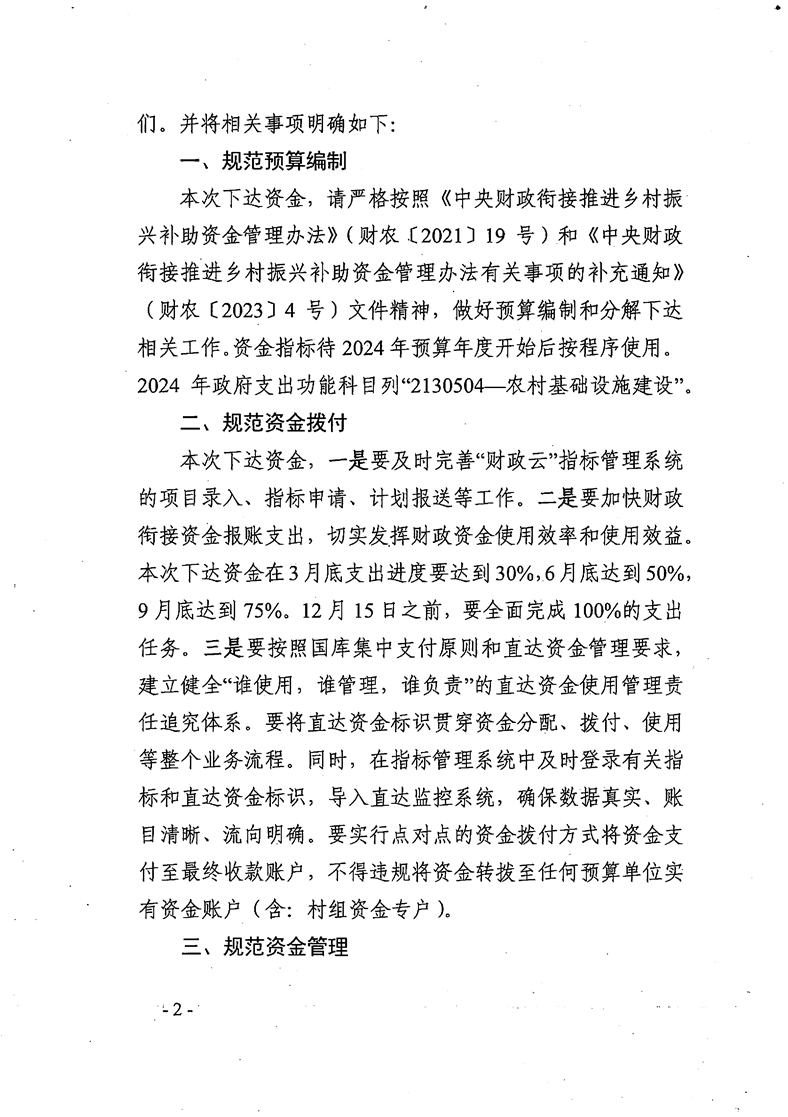 们。并将相关事项明确如下：

一、规范预算编制

本次下达资金，请严格按照《中央财政衔接推进乡村振兴补助资金管理办法》（财农〔2021〕19 号）和《中央财政衔接推进乡村振兴补助资金管理办法有关事项的补充通知》（财农〔2023〕4 号）文件精神，做好预算编制和分解下达相关工作。资金指标待 2024 年预算年度开始后按程序使用。2024 年政府支出功能科目列“2130504—农村基础设施建设”。

二、规范资金拨付

本次下达资金，一是要及时完善“财政云”指标管理系统的项目录入、指标申请、计划报送等工作。二是要加快财政衔接资金报账支出，切实发挥财政资金使用效率和使用效益。本次下达资金在 3 月底支出进度要达到 30%，6 月底达到 50%，9 月底达到 75%。12 月 15 日之前，要全面完成 100%的支出任务。三是要按照国库集中支付原则和直达资金管理要求，建立健全“谁使用，谁管理，谁负责”的直达资金使用管理责任追究体系。要将直达资金标识贯穿资金分配、拨付、使用等整个业务流程。同时，在指标管理系统中及时登录有关指标和直达资金标识，导入直达监控系统，确保数据真实、账目清晰、流向明确。要实行点对点的资金拨付方式将资金支付至最终收款账户，不得违规将资金转拨至任何预算单位实有资金账户（含：村组资金专户）。

三、规范资金管理

- 2 -